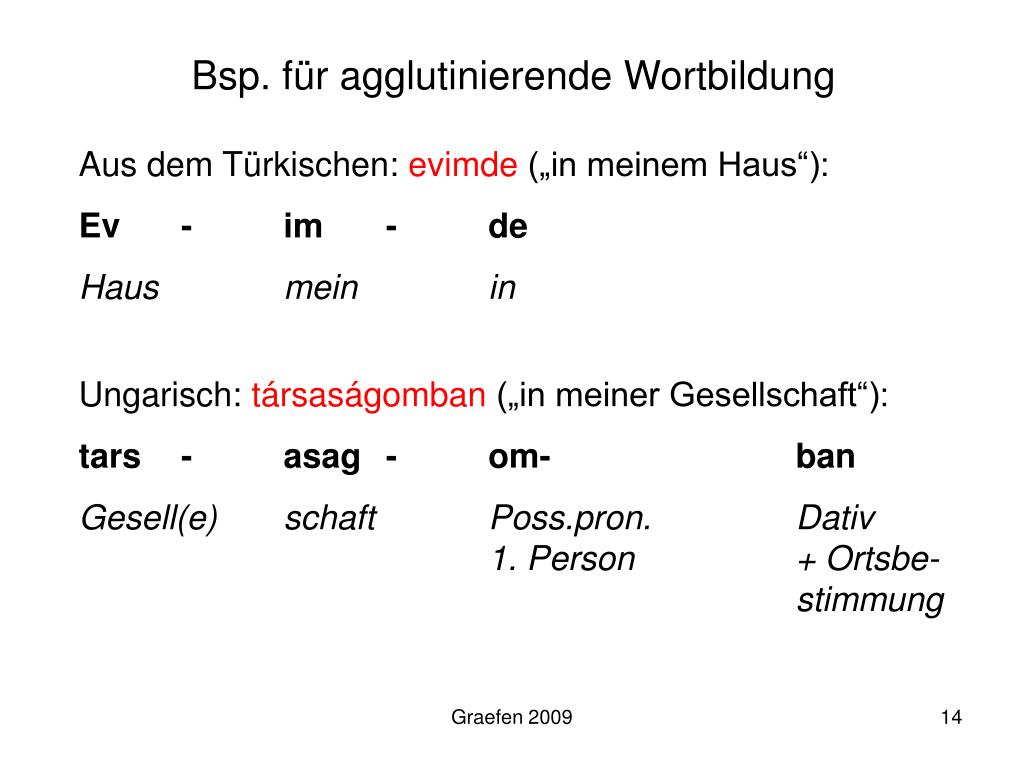 Bsp. für agglutinierende Wortbildung

Aus dem Türkischen: evimde („in meinem Haus“):

Ev - im - de
Haus mein in

Ungarisch: társaságomban („in meiner Gesellschaft“):

tars - asag - om- ban
Gesell(e) schaft Poss.pron. 1. Person Dativ + Ortsbestimmung

Graefen 2009

14